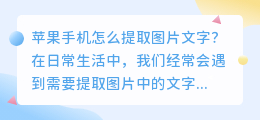 苹果手机怎么提取图片文字?在日常生活中，我们经常会遇到需要提取图片中的文字...